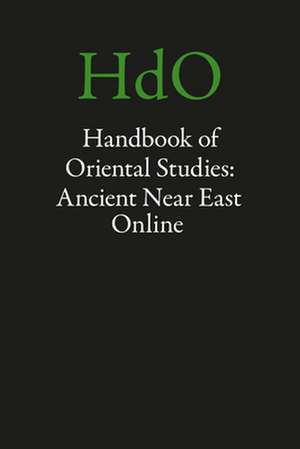 HdO

Handbook of Oriental Studies: Ancient Near East Online